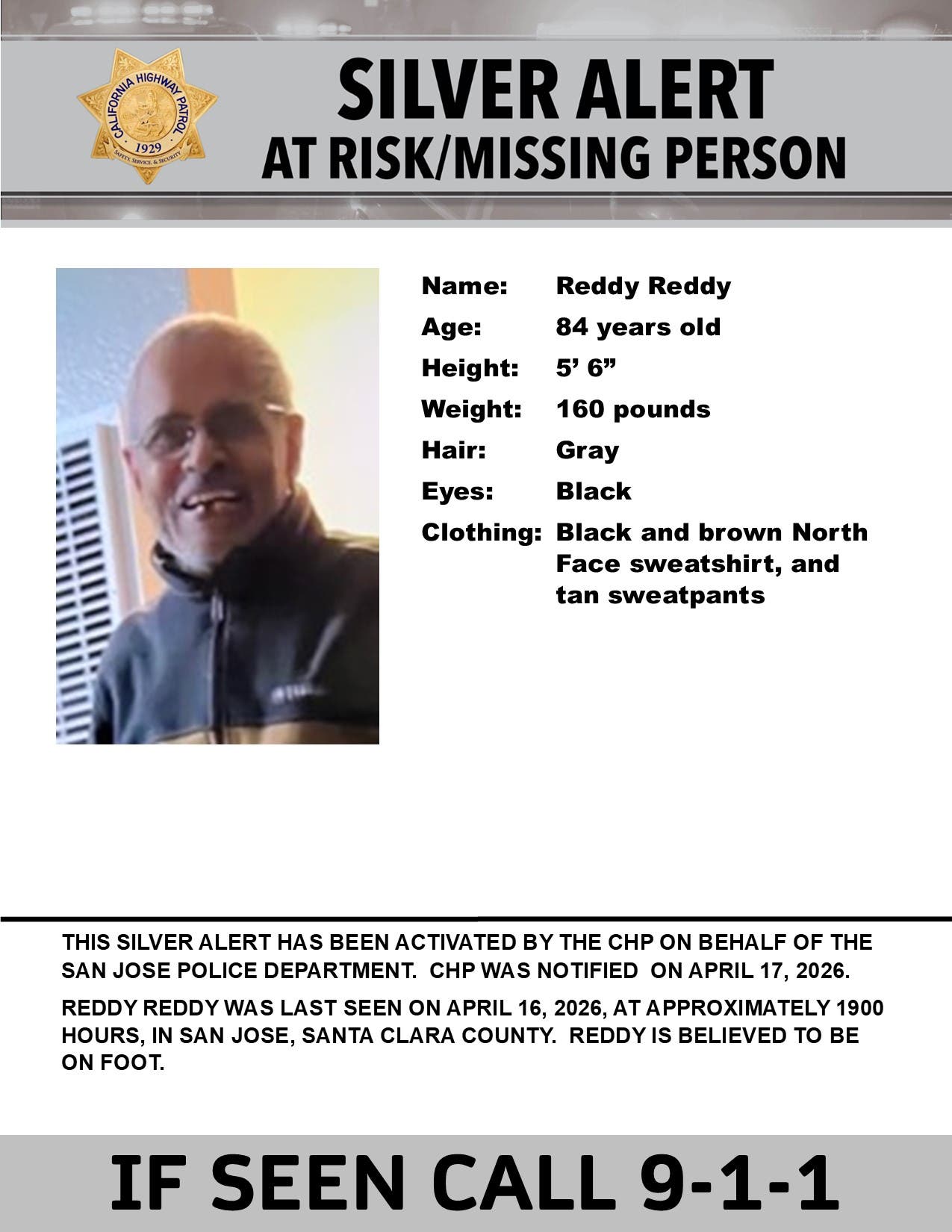 CALIFORNIA HIGHWAY PATROL
1929
SAFETY, SERVICE, & SECURITY

SILVER ALERT
AT RISK/MISSING PERSON

Name: Reddy Reddy
Age: 84 years old
Height: 5’ 6”
Weight: 160 pounds
Hair: Gray
Eyes: Black
Clothing: Black and brown North Face sweatshirt, and tan sweatpants

THIS SILVER ALERT HAS BEEN ACTIVATED BY THE CHP ON BEHALF OF THE SAN JOSE POLICE DEPARTMENT. CHP WAS NOTIFIED ON APRIL 17, 2026.

REDDY REDDY WAS LAST SEEN ON APRIL 16, 2026, AT APPROXIMATELY 1900 HOURS, IN SAN JOSE, SANTA CLARA COUNTY. REDDY IS BELIEVED TO BE ON FOOT.

IF SEEN CALL 9-1-1